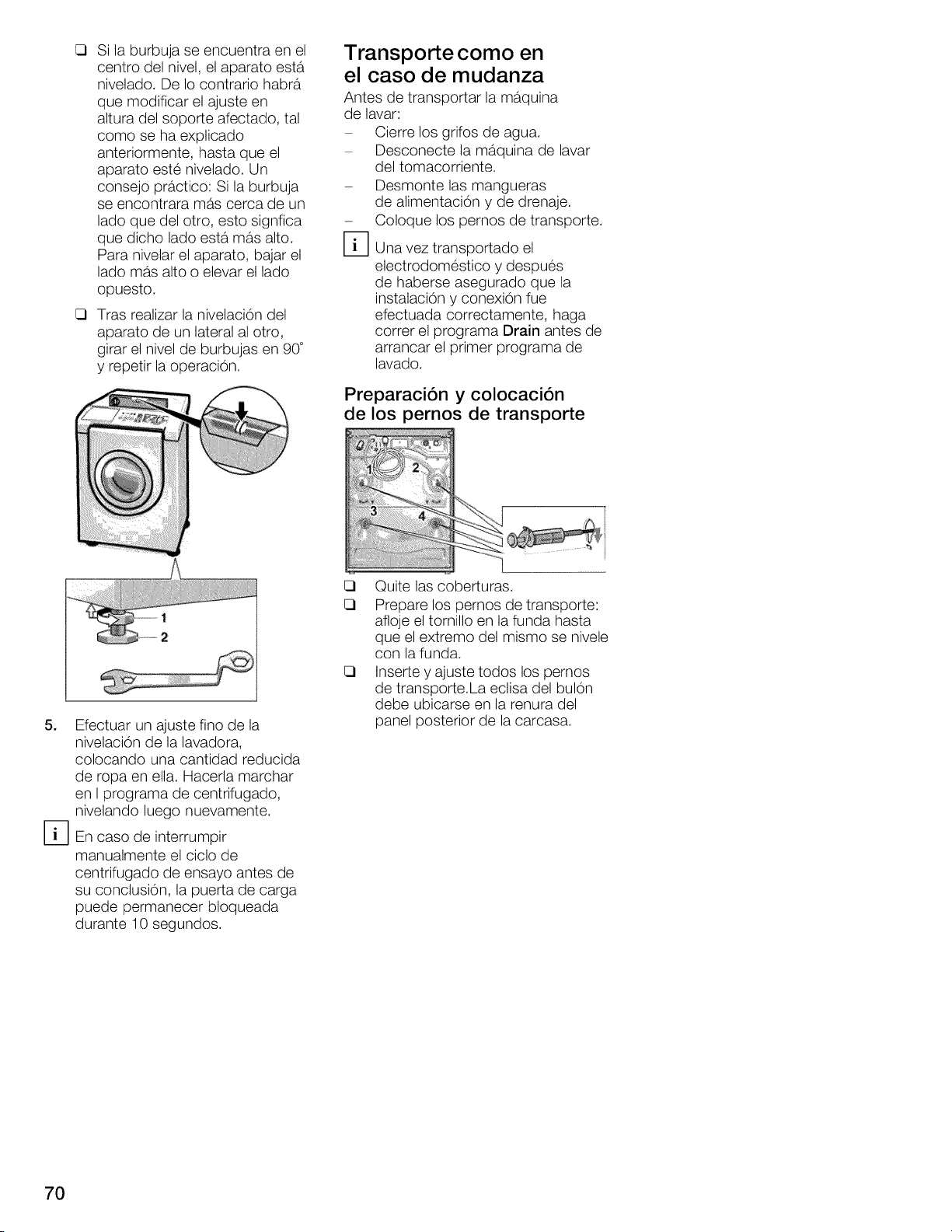 ☐ Si la burbuja se encuentra en el centro del nivel, el aparato está nivelado. De lo contrario habrá que modificar el ajuste en altura del soporte afectado, tal como se ha explicado anteriormente, hasta que el aparato esté nivelado. Un consejo práctico: Si la burbuja se encontrara más cerca de un lado que del otro, esto signfica que dicho lado está más alto. Para nivelar el aparato, bajar el lado más alto o elevar el lado opuesto.

☐ Tras realizar la nivelación del aparato de un lateral al otro, girar el nivel de burbujas en 90° y repetir la operación.

1
2

5. Efectuar un ajuste fino de la nivelación de la lavadora, colocando una cantidad reducida de ropa en ella. Hacerla marchar en l programa de centrifugado, nivelando luego nuevamente.

i En caso de interrumpir manualmente el ciclo de centrifugado de ensayo antes de su conclusión, la puerta de carga puede permanecer bloqueada durante 10 segundos.

Transporte como en el caso de mudanza

Antes de transportar la máquina de lavar:
- Cierre los grifos de agua.
- Desconecte la máquina de lavar del tomacorriente.
- Desmonte las mangueras de alimentación y de drenaje.
- Coloque los pernos de transporte.

i Una vez transportado el electrodoméstico y después de haberse asegurado que la instalación y conexión fue efectuada correctamente, haga correr el programa Drain antes de arrancar el primer programa de lavado.

Preparación y colocación de los pernos de transporte

1
2
3
4

☐ Quite las coberturas.
☐ Prepare los pernos de transporte: afloje el tornillo en la funda hasta que el extremo del mismo se nivele con la funda.
☐ Inserte y ajuste todos los pernos de transporte.La eclisa del bulón debe ubicarse en la renura del panel posterior de la carcasa.

70